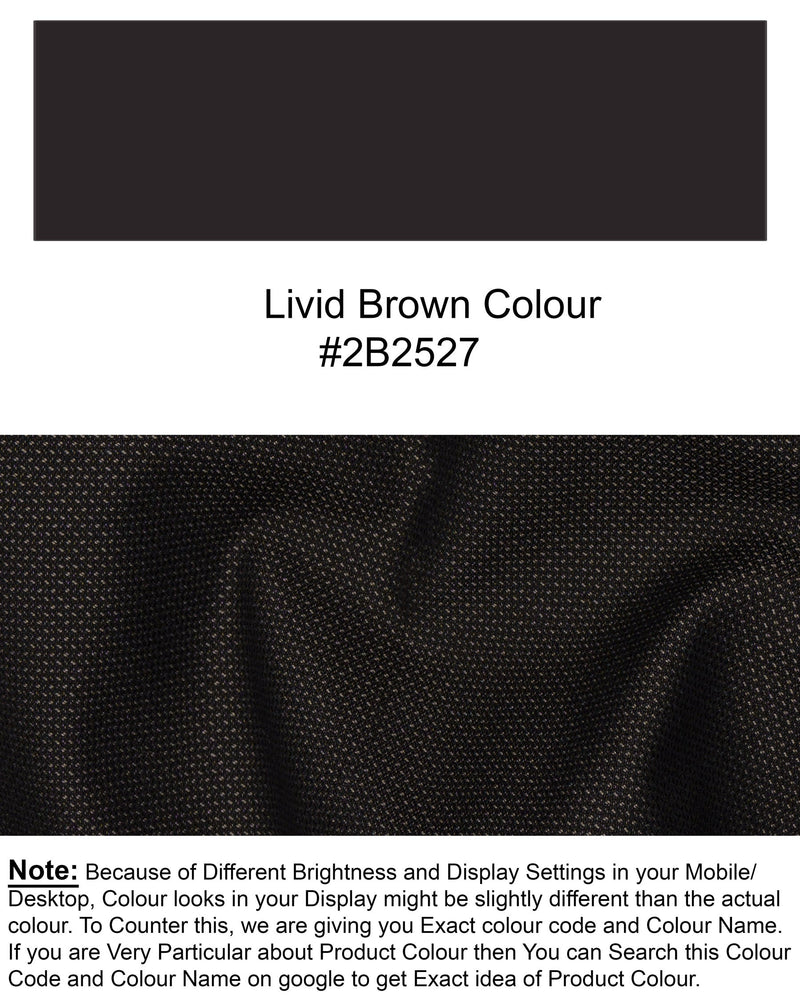 Livid Brown Colour
#2B2527

Note: Because of Different Brightness and Display Settings in your Mobile/ Desktop, Colour looks in your Display might be slightly different than the actual colour. To Counter this, we are giving you Exact colour code and Colour Name. If you are Very Particular about Product Colour then You can Search this Colour Code and Colour Name on google to get Exact idea of Product Colour.